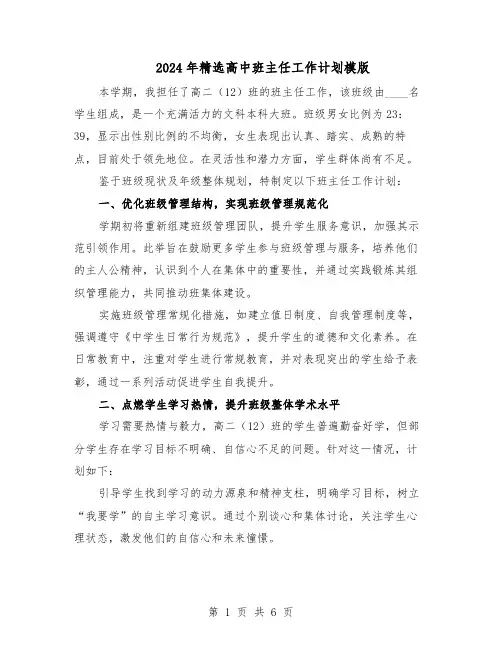 2024年精选高中班主任工作计划模版

本学期，我担任了高二（12）班的班主任工作，该班级由____名学生组成，是一个充满活力的文科本科大班。班级男女比例为23：39，显示出性别比例的不均衡，女生表现出认真、踏实、成熟的特点，目前处于领先地位。在灵活性和潜力方面，学生群体尚有不足。

鉴于班级现状及年级整体规划，特制定以下班主任工作计划：

一、优化班级管理结构，实现班级管理规范化

学期初将重新组建班级管理团队，提升学生服务意识，加强其示范引领作用。此举旨在鼓励更多学生参与班级管理与服务，培养他们的主人公精神，认识到个人在集体中的重要性，并通过实践锻炼其组织管理能力，共同推动班集体建设。

实施班级管理常规化措施，如建立值日制度、自我管理制度等，强调遵守《中学生日常行为规范》，提升学生的道德和文化素养。在日常教育中，注重对学生进行常规教育，并对表现突出的学生给予表彰，通过一系列活动促进学生自我提升。

二、点燃学生学习热情，提升班级整体学术水平

学习需要热情与毅力，高二（12）班的学生普遍勤奋好学，但部分学生存在学习目标不明确、自信心不足的问题。针对这一情况，计划如下：

引导学生找到学习的动力源泉和精神支柱，明确学习目标，树立“我要学”的自主学习意识。通过个别谈心和集体讨论，关注学生心理状态，激发他们的自信心和未来憧憬。

第 1 页 共 6 页